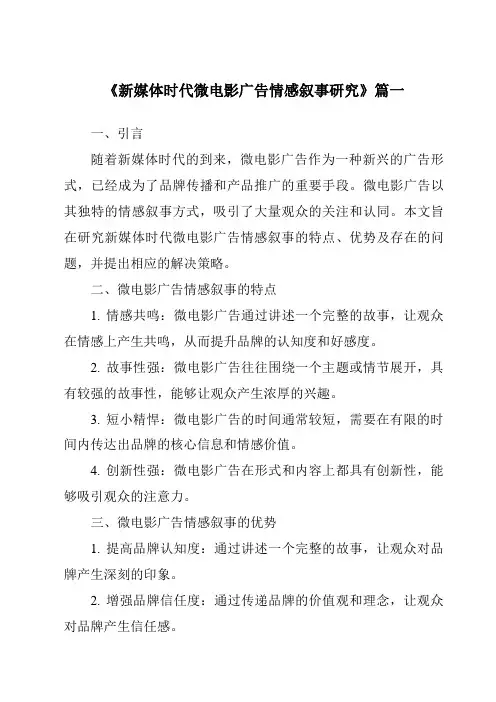 《新媒体时代微电影广告情感叙事研究》篇一

一、引言

随着新媒体时代的到来，微电影广告作为一种新兴的广告形式，已经成为了品牌传播和产品推广的重要手段。微电影广告以其独特的情感叙事方式，吸引了大量观众的关注和认同。本文旨在研究新媒体时代微电影广告情感叙事的特点、优势及存在的问题，并提出相应的解决策略。

二、微电影广告情感叙事的特点

1. 情感共鸣：微电影广告通过讲述一个完整的故事，让观众在情感上产生共鸣，从而提升品牌的认知度和好感度。

2. 故事性强：微电影广告往往围绕一个主题或情节展开，具有较强的故事性，能够让观众产生浓厚的兴趣。

3. 短小精悍：微电影广告的时间通常较短，需要在有限的时间内传达出品牌的核心信息和情感价值。

4. 创新性强：微电影广告在形式和内容上都具有创新性，能够吸引观众的注意力。

三、微电影广告情感叙事的优势

1. 提高品牌认知度：通过讲述一个完整的故事，让观众对品牌产生深刻的印象。

2. 增强品牌信任度：通过传递品牌的价值观和理念，让观众对品牌产生信任感。